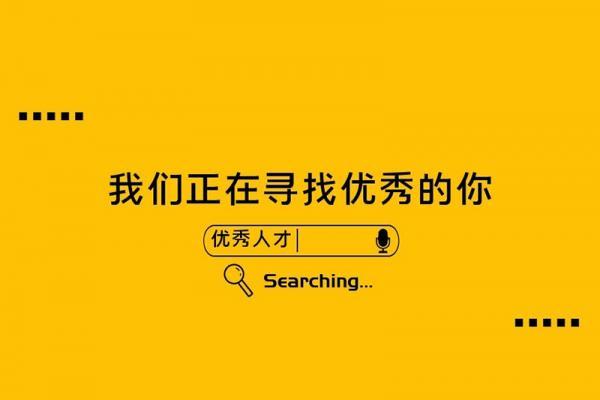 我们正在寻找优秀的你

优秀人才

Searching...